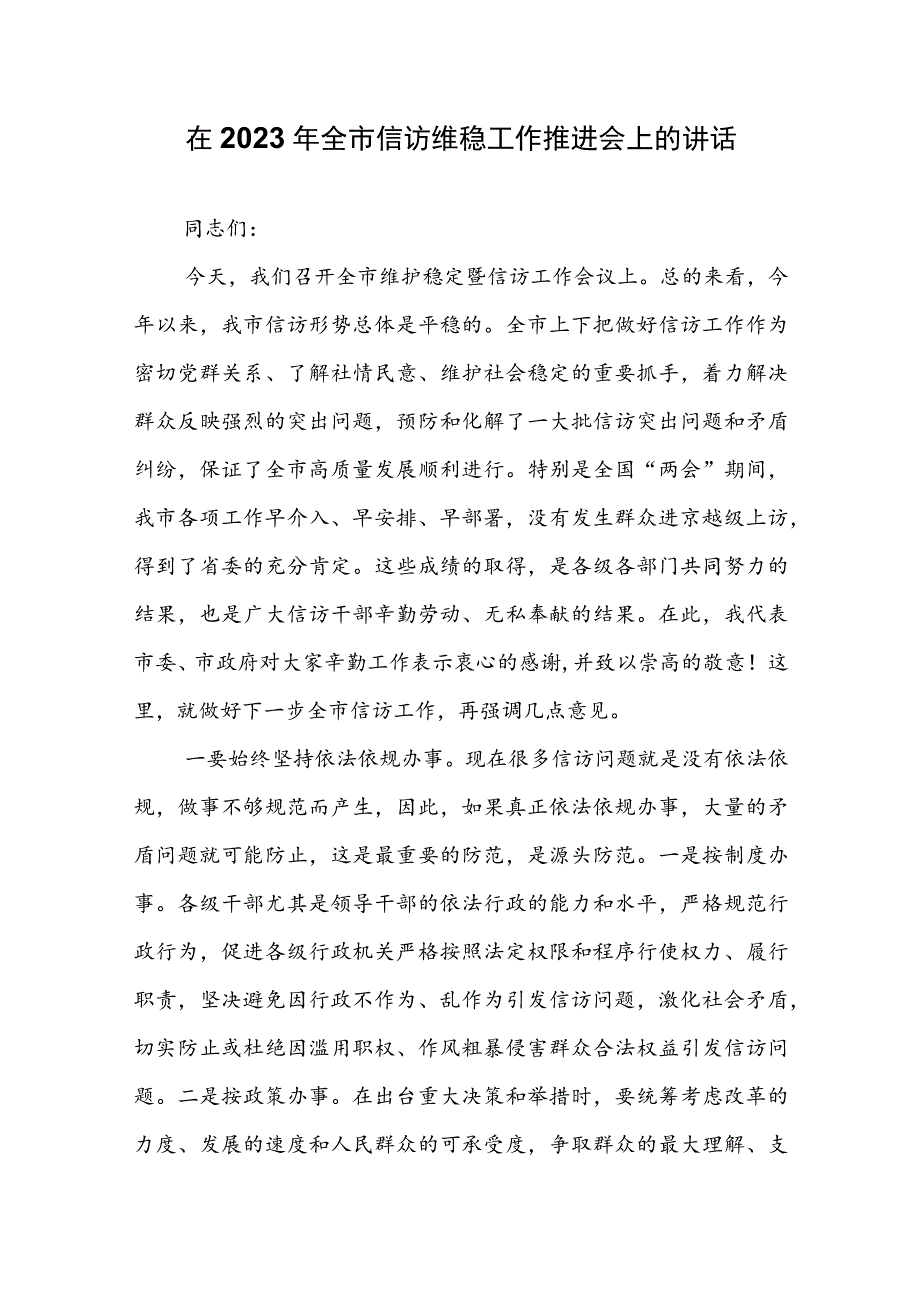 在2023年全市信访维稳工作推进会上的讲话

同志们：

今天，我们召开全市维护稳定暨信访工作会议上。总的来看，今年以来，我市信访形势总体是平稳的。全市上下把做好信访工作作为密切党群关系、了解社情民意、维护社会稳定的重要抓手，着力解决群众反映强烈的突出问题，预防和化解了一大批信访突出问题和矛盾纠纷，保证了全市高质量发展顺利进行。特别是全国“两会”期间，我市各项工作早介入、早安排、早部署，没有发生群众进京越级上访，得到了省委的充分肯定。这些成绩的取得，是各级各部门共同努力的结果，也是广大信访干部辛勤劳动、无私奉献的结果。在此，我代表市委、市政府对大家辛勤工作表示衷心的感谢，并致以崇高的敬意！这里，就做好下一步全市信访工作，再强调几点意见。

一要始终坚持依法依规办事。现在很多信访问题就是没有依法依规，做事不够规范而产生，因此，如果真正依法依规办事，大量的矛盾问题就可能防止，这是最重要的防范，是源头防范。一是按制度办事。各级干部尤其是领导干部的依法行政的能力和水平，严格规范行政行为，促进各级行政机关严格按照法定权限和程序行使权力、履行职责，坚决避免因行政不作为、乱作为引发信访问题，激化社会矛盾，切实防止或杜绝因滥用职权、作风粗暴侵害群众合法权益引发信访问题。二是按政策办事。在出台重大决策和举措时，要统筹考虑改革的力度、发展的速度和人民群众的可承受度，争取群众的最大理解、支